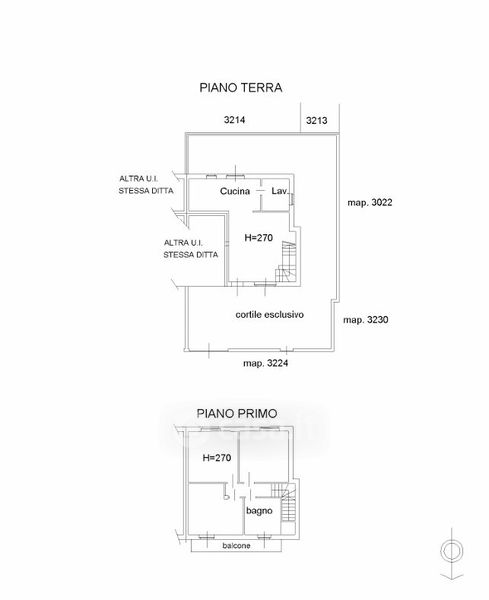 PIANO TERRA

3214

3213

ALTRA U.I.
STESSA DITTA

Cucina

Lav.

map. 3022

ALTRA U.I.
STESSA DITTA

H=270

cortile esclusivo

map. 3230

map. 3224

PIANO PRIMO

H=270

bagno

balcone